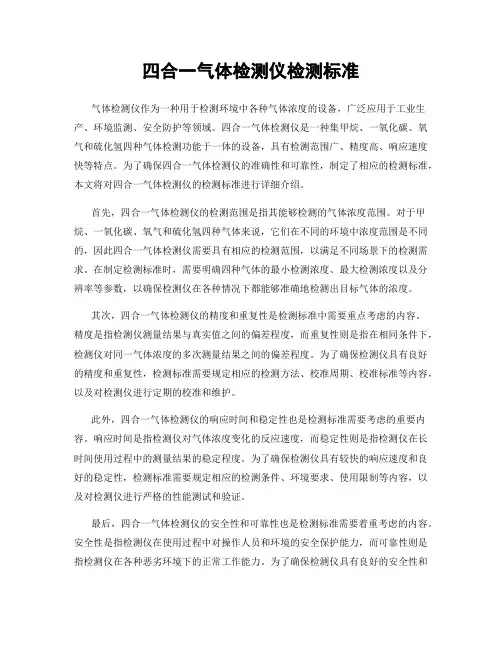 四合一气体检测仪检测标准

气体检测仪作为一种用于检测环境中各种气体浓度的设备，广泛应用于工业生产、环境监测、安全防护等领域。四合一气体检测仪是一种集甲烷、一氧化碳、氧气和硫化氢四种气体检测功能于一体的设备，具有检测范围广、精度高、响应速度快等特点。为了确保四合一气体检测仪的准确性和可靠性，制定了相应的检测标准，本文将对四合一气体检测仪的检测标准进行详细介绍。

首先，四合一气体检测仪的检测范围是指其能够检测的气体浓度范围。对于甲烷、一氧化碳、氧气和硫化氢四种气体来说，它们在不同的环境中浓度范围是不同的，因此四合一气体检测仪需要具有相应的检测范围，以满足不同场景下的检测需求。在制定检测标准时，需要明确四种气体的最小检测浓度、最大检测浓度以及分辨率等参数，以确保检测仪在各种情况下都能够准确地检测出目标气体的浓度。

其次，四合一气体检测仪的精度和重复性是检测标准中需要重点考虑的内容。精度是指检测仪测量结果与真实值之间的偏差程度，而重复性则是指在相同条件下，检测仪对同一气体浓度的多次测量结果之间的偏差程度。为了确保检测仪具有良好的精度和重复性，检测标准需要规定相应的检测方法、校准周期、校准标准等内容，以及对检测仪进行定期的校准和维护。

此外，四合一气体检测仪的响应时间和稳定性也是检测标准需要考虑的重要内容。响应时间是指检测仪对气体浓度变化的反应速度，而稳定性则是指检测仪在长时间使用过程中的测量结果的稳定程度。为了确保检测仪具有较快的响应速度和良好的稳定性，检测标准需要规定相应的检测条件、环境要求、使用限制等内容，以及对检测仪进行严格的性能测试和验证。

最后，四合一气体检测仪的安全性和可靠性也是检测标准需要着重考虑的内容。安全性是指检测仪在使用过程中对操作人员和环境的安全保护能力，而可靠性则是指检测仪在各种恶劣环境下的正常工作能力。为了确保检测仪具有良好的安全性和